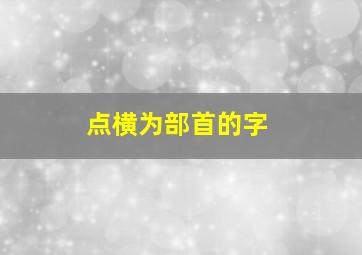 点横为部首的字